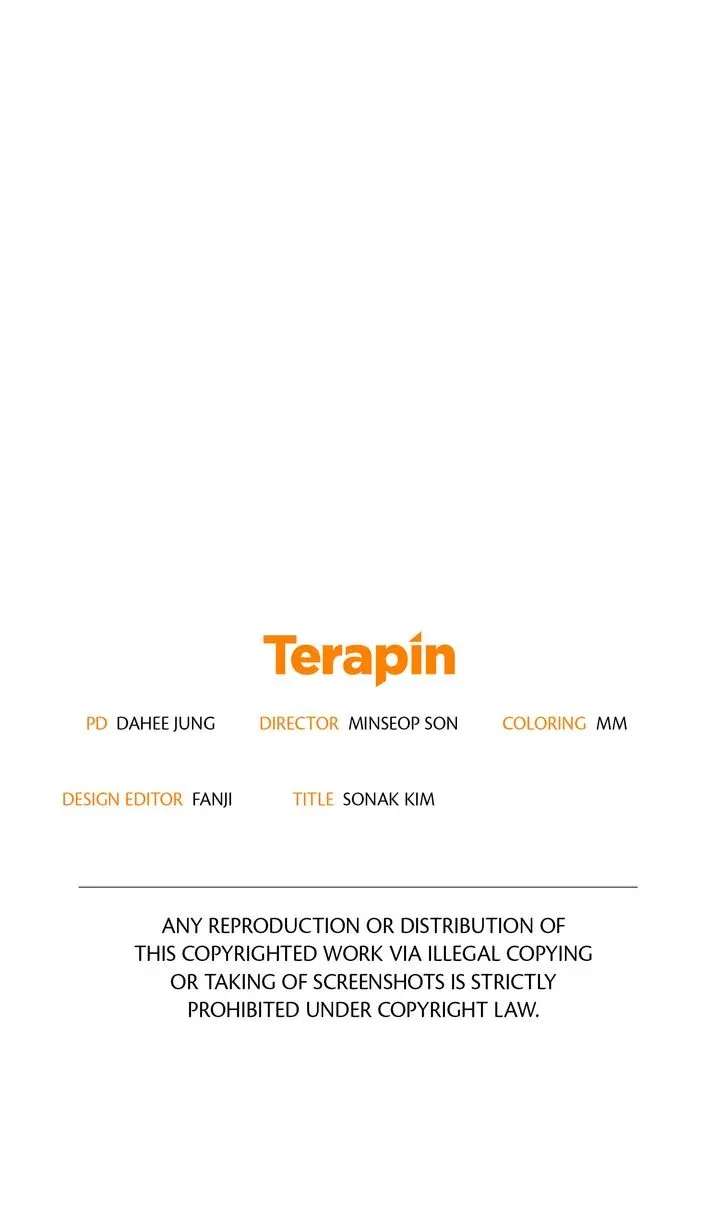 Terapin

PD DAHEE JUNG DIRECTOR MINSEOP SON COLORING MM

DESIGN EDITOR FANJI TITLE SONAK KIM

ANY REPRODUCTION OR DISTRIBUTION OF THIS COPYRIGHTED WORK VIA ILLEGAL COPYING OR TAKING OF SCREENSHOTS IS STRICTLY PROHIBITED UNDER COPYRIGHT LAW.